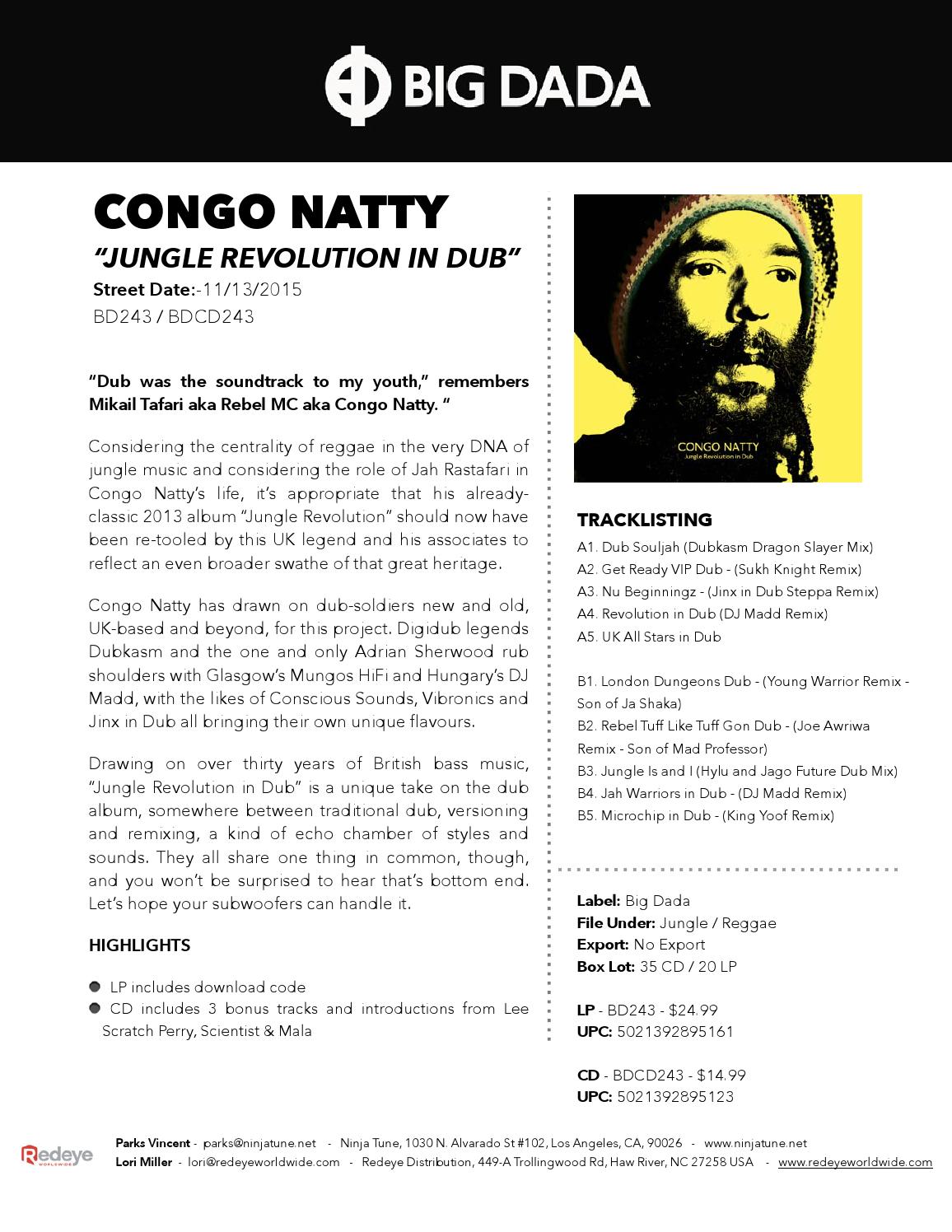 BIG DADA

CONGO NATTY

"JUNGLE REVOLUTION IN DUB"

Street Date:-11/13/2015

BD243 / BDCD243

"Dub was the soundtrack to my youth," remembers Mikail Tafari aka Rebel MC aka Congo Natty. "

Considering the centrality of reggae in the very DNA of jungle music and considering the role of Jah Rastafari in Congo Natty's life, it's appropriate that his already-classic 2013 album "Jungle Revolution" should now have been re-tooled by this UK legend and his associates to reflect an even broader swathe of that great heritage.

Congo Natty has drawn on dub-soldiers new and old, UK-based and beyond, for this project. Digidub legends Dubkasm and the one and only Adrian Sherwood rub shoulders with Glasgow's Mungos HiFi and Hungary's DJ Madd, with the likes of Conscious Sounds, Vibronics and Jinx in Dub all bringing their own unique flavours.

Drawing on over thirty years of British bass music, "Jungle Revolution in Dub" is a unique take on the dub album, somewhere between traditional dub, versioning and remixing, a kind of echo chamber of styles and sounds. They all share one thing in common, though, and you won't be surprised to hear that's bottom end. Let's hope your subwoofers can handle it.

HIGHLIGHTS

• LP includes download code
• CD includes 3 bonus tracks and introductions from Lee Scratch Perry, Scientist & Mala

CONGO NATTY
Jungle Revolution in Dub

TRACKLISTING

A1. Dub Souljah (Dubkasm Dragon Slayer Mix)
A2. Get Ready VIP Dub - (Sukh Knight Remix)
A3. Nu Beginningz - (Jinx in Dub Steppa Remix)
A4. Revolution in Dub (DJ Madd Remix)
A5. UK All Stars in Dub

B1. London Dungeons Dub - (Young Warrior Remix - Son of Ja Shaka)
B2. Rebel Tuff Like Tuff Gon Dub - (Joe Awriwa Remix - Son of Mad Professor)
B3. Jungle Is and I (Hylu and Jago Future Dub Mix)
B4. Jah Warriors in Dub - (DJ Madd Remix)
B5. Microchip in Dub - (King Yoof Remix)

Label: Big Dada
File Under: Jungle / Reggae
Export: No Export
Box Lot: 35 CD / 20 LP

LP - BD243 - $24.99
UPC: 5021392895161

CD - BDCD243 - $14.99
UPC: 5021392895123

Redeye WORLDWIDE

Parks Vincent - parks@ninjatune.net - Ninja Tune, 1030 N. Alvarado St #102, Los Angeles, CA, 90026 - www.ninjatune.net
Lori Miller - lori@redeyeworldwide.com - Redeye Distribution, 449-A Trollingwood Rd, Haw River, NC 27258 USA - www.redeyeworldwide.com